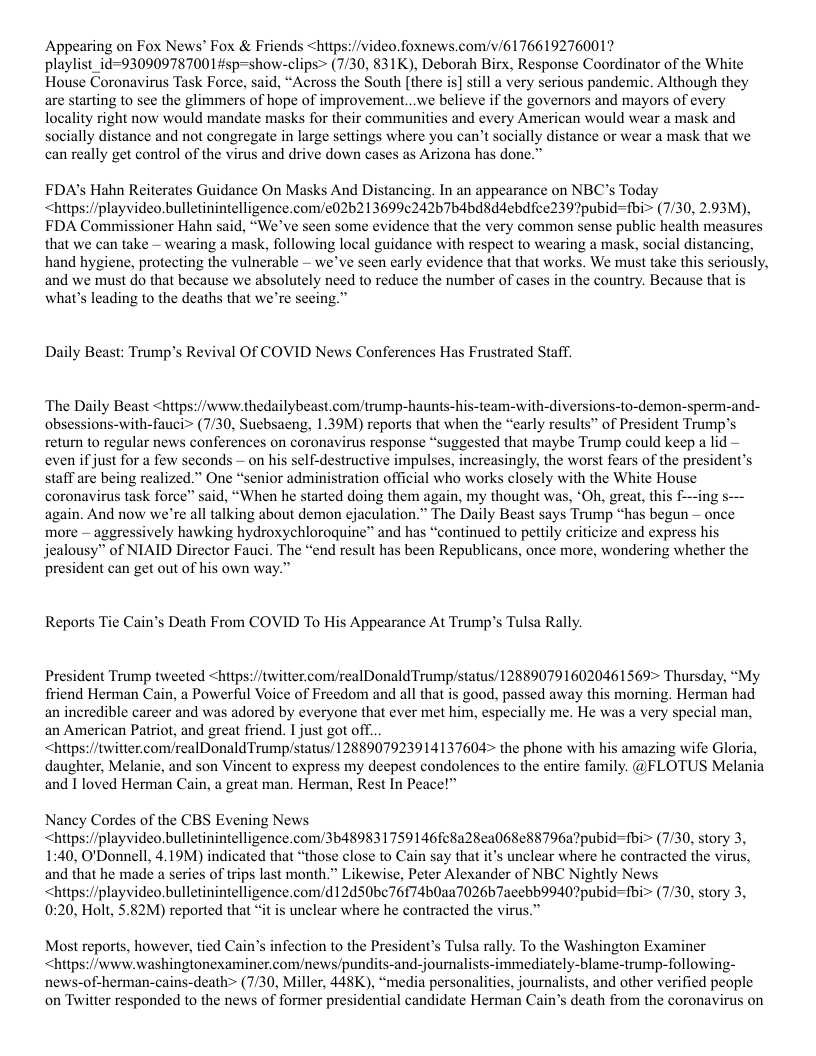 Appearing on Fox News' Fox & Friends <https://video.foxnews.com/v/6176619276001?playlist_id=930909787001#sp=show-clips> (7/30, 831K), Deborah Birx, Response Coordinator of the White House Coronavirus Task Force, said, "Across the South [there is] still a very serious pandemic. Although they are starting to see the glimmers of hope of improvement...we believe if the governors and mayors of every locality right now would mandate masks for their communities and every American would wear a mask and socially distance and not congregate in large settings where you can't socially distance or wear a mask that we can really get control of the virus and drive down cases as Arizona has done."

FDA's Hahn Reiterates Guidance On Masks And Distancing. In an appearance on NBC's Today <https://playvideo.bulletinintelligence.com/e02b213699c242b7b4bd8d4ebdfce239?pubid=fbi> (7/30, 2.93M), FDA Commissioner Hahn said, "We've seen some evidence that the very common sense public health measures that we can take – wearing a mask, following local guidance with respect to wearing a mask, social distancing, hand hygiene, protecting the vulnerable – we've seen early evidence that that works. We must take this seriously, and we must do that because we absolutely need to reduce the number of cases in the country. Because that is what's leading to the deaths that we're seeing."

Daily Beast: Trump's Revival Of COVID News Conferences Has Frustrated Staff.

The Daily Beast <https://www.thedailybeast.com/trump-haunts-his-team-with-diversions-to-demon-sperm-and-obsessions-with-fauci> (7/30, Suebsaeng, 1.39M) reports that when the "early results" of President Trump's return to regular news conferences on coronavirus response "suggested that maybe Trump could keep a lid – even if just for a few seconds – on his self-destructive impulses, increasingly, the worst fears of the president's staff are being realized." One "senior administration official who works closely with the White House coronavirus task force" said, "When he started doing them again, my thought was, 'Oh, great, this f---ing s--- again. And now we're all talking about demon ejaculation." The Daily Beast says Trump "has begun – once more – aggressively hawking hydroxychloroquine" and has "continued to pettily criticize and express his jealousy" of NIAID Director Fauci. The "end result has been Republicans, once more, wondering whether the president can get out of his own way."

Reports Tie Cain's Death From COVID To His Appearance At Trump's Tulsa Rally.

President Trump tweeted <https://twitter.com/realDonaldTrump/status/1288907916020461569> Thursday, "My friend Herman Cain, a Powerful Voice of Freedom and all that is good, passed away this morning. Herman had an incredible career and was adored by everyone that ever met him, especially me. He was a very special man, an American Patriot, and great friend. I just got off... <https://twitter.com/realDonaldTrump/status/1288907923914137604> the phone with his amazing wife Gloria, daughter, Melanie, and son Vincent to express my deepest condolences to the entire family. @FLOTUS Melania and I loved Herman Cain, a great man. Herman, Rest In Peace!"

Nancy Cordes of the CBS Evening News <https://playvideo.bulletinintelligence.com/3b489831759146fc8a28ea068e88796a?pubid=fbi> (7/30, story 3, 1:40, O'Donnell, 4.19M) indicated that "those close to Cain say that it's unclear where he contracted the virus, and that he made a series of trips last month." Likewise, Peter Alexander of NBC Nightly News <https://playvideo.bulletinintelligence.com/d12d50bc76f74b0aa7026b7aeebb9940?pubid=fbi> (7/30, story 3, 0:20, Holt, 5.82M) reported that "it is unclear where he contracted the virus."

Most reports, however, tied Cain's infection to the President's Tulsa rally. To the Washington Examiner <https://www.washingtonexaminer.com/news/pundits-and-journalists-immediately-blame-trump-following-news-of-herman-cains-death> (7/30, Miller, 448K), "media personalities, journalists, and other verified people on Twitter responded to the news of former presidential candidate Herman Cain's death from the coronavirus on